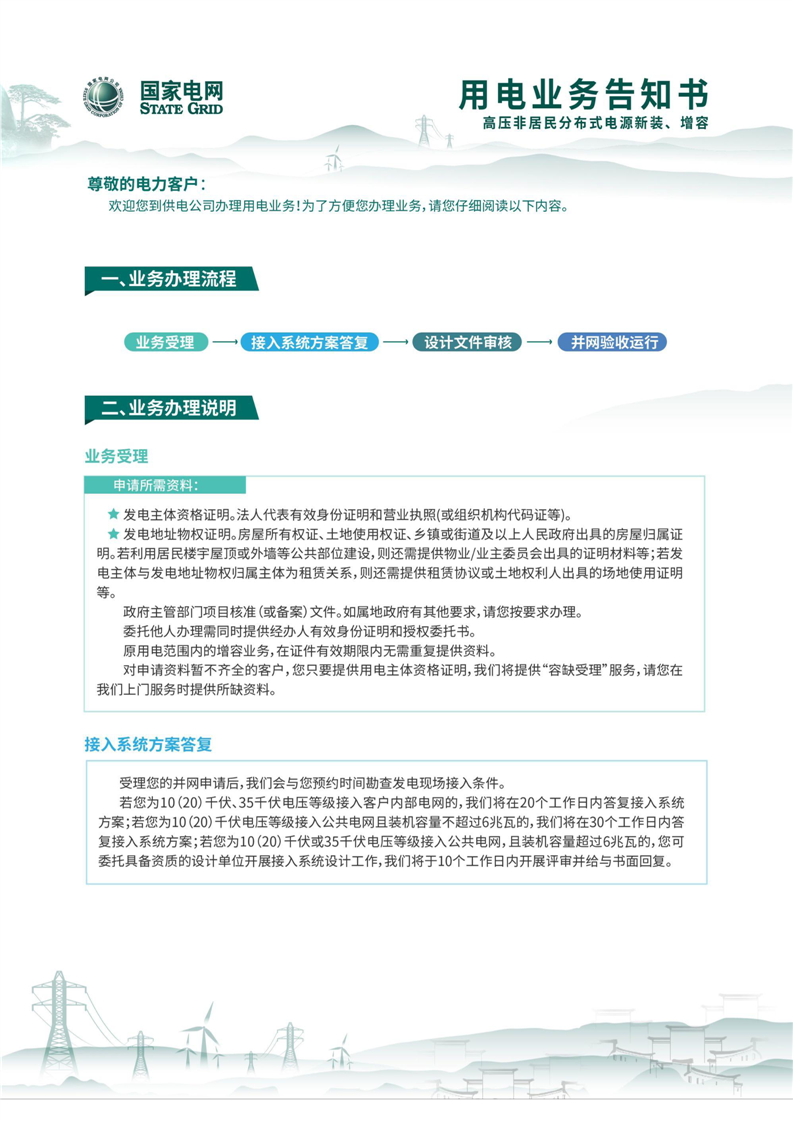 国家电网
STATE GRID

用电业务告知书
高压非居民分布式电源新装、增容

尊敬的电力客户：
欢迎您到供电公司办理用电业务！为了方便您办理业务，请您仔细阅读以下内容。

一、业务办理流程

业务受理 ⟶ 接入系统方案答复 ⟶ 设计文件审核 ⟶ 并网验收运行

二、业务办理说明

业务受理

申请所需资料：

★ 发电主体资格证明。法人代表有效身份证明和营业执照(或组织机构代码证等)。
★ 发电地址物权证明。房屋所有权证、土地使用权证、乡镇或街道及以上人民政府出具的房屋归属证明。若利用居民楼宇屋顶或外墙等公共部位建设，则还需提供物业/业主委员会出具的证明材料等；若发电主体与发电地址物权归属主体为租赁关系，则还需提供租赁协议或土地权利人出具的场地使用证明等。
政府主管部门项目核准（或备案）文件。如属地政府有其他要求，请您按要求办理。
委托他人办理需同时提供经办人有效身份证明和授权委托书。
原用电范围内的增容业务，在证件有效期限内无需重复提供资料。
对申请资料暂不齐全的客户，您只要提供用电主体资格证明，我们将提供“容缺受理”服务，请您在我们上门服务时提供所缺资料。

接入系统方案答复

受理您的并网申请后，我们会与您预约时间勘查发电现场接入条件。
若您为10（20）千伏、35千伏电压等级接入客户内部电网的，我们将在20个工作日内答复接入系统方案；若您为10（20）千伏电压等级接入公共电网且装机容量不超过6兆瓦的，我们将在30个工作日内答复接入系统方案；若您为10（20）千伏或35千伏电压等级接入公共电网，且装机容量超过6兆瓦的，您可委托具备资质的设计单位开展接入系统设计工作，我们将于10个工作日内开展评审并给与书面回复。